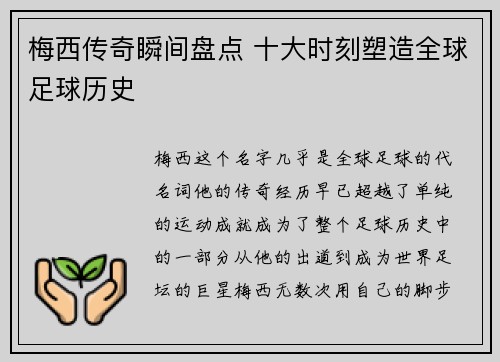 梅西传奇瞬间盘点 十大时刻塑造全球足球历史

梅西这个名字几乎是全球足球的代名词他的传奇经历早已超越了单纯的运动成就成为了整个足球历史中的一部分从他的出道到成为世界足坛的巨星梅西无数次用自己的脚步